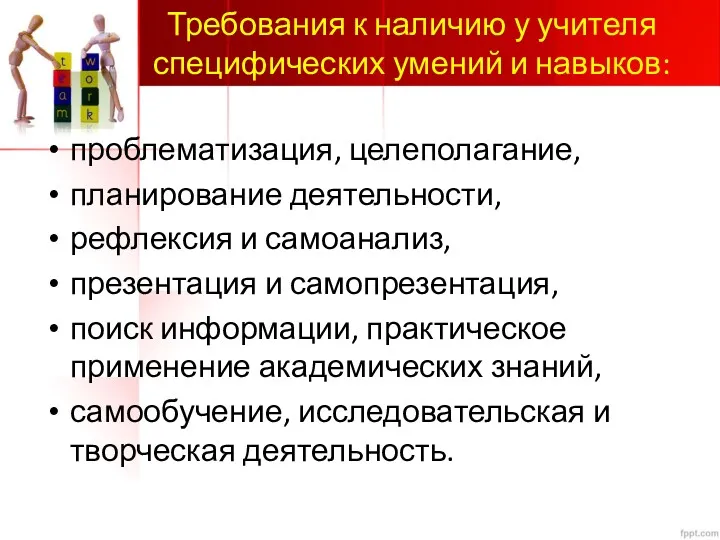 t
e
a
m

w
o
r
k

Требования к наличию у учителя специфических умений и навыков:

• проблематизация, целеполагание,
• планирование деятельности,
• рефлексия и самоанализ,
• презентация и самопрезентация,
• поиск информации, практическое применение академических знаний,
• самообучение, исследовательская и творческая деятельность.

fppt.com